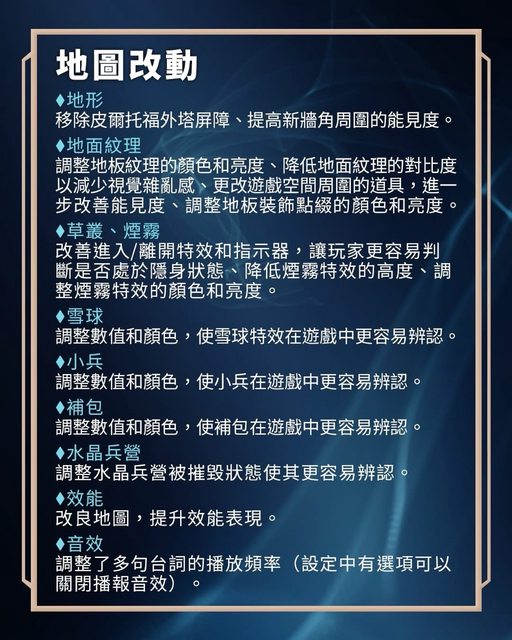 地圖改動

♦地形
移除皮爾托福外塔屏障、提高新牆角周圍的能見度。

♦地面紋理
調整地板紋理的顏色和亮度、降低地面紋理的對比度以減少視覺雜亂感、更改遊戲空間周圍的道具，進一步改善能見度、調整地板裝飾點綴的顏色和亮度。

♦草叢、煙霧
改善進入/離開特效和指示器，讓玩家更容易判斷是否處於隱身狀態、降低煙霧特效的高度、調整煙霧特效的顏色和亮度。

♦雪球
調整數值和顏色，使雪球特效在遊戲中更容易辨認。

♦小兵
調整數值和顏色，使小兵在遊戲中更容易辨認。

♦補包
調整數值和顏色，使補包在遊戲中更容易辨認。

♦水晶兵營
調整水晶兵營被摧毀狀態使其更容易辨認。

♦效能
改良地圖，提升效能表現。

♦音效
調整了多句台詞的播放頻率（設定中有選項可以關閉播報音效）。